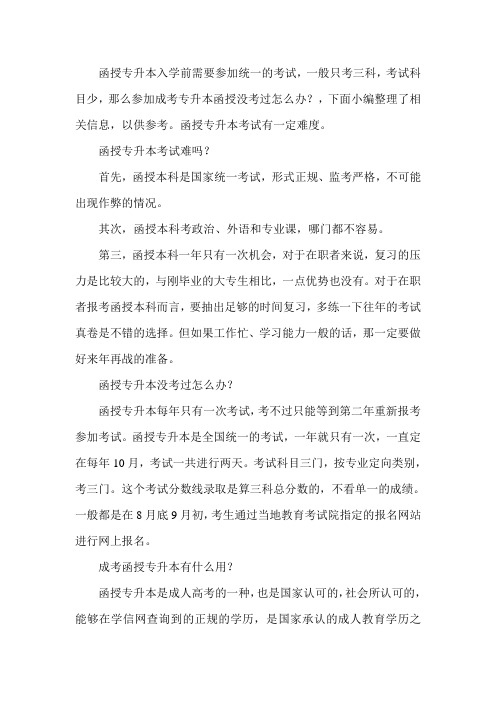 函授专升本入学前需要参加统一的考试，一般只考三科，考试科目少，那么参加成考专升本函授没考过怎么办？，下面小编整理了相关信息，以供参考。函授专升本考试有一定难度。

函授专升本考试难吗？

首先，函授本科是国家统一考试，形式正规、监考严格，不可能出现作弊的情况。

其次，函授本科考政治、外语和专业课，哪门都不容易。

第三，函授本科一年只有一次机会，对于在职者来说，复习的压力是比较大的，与刚毕业的大专生相比，一点优势也没有。对于在职者报考函授本科而言，要抽出足够的时间复习，多练一下往年的考试真卷是不错的选择。但如果工作忙、学习能力一般的话，那一定要做好来年再战的准备。

函授专升本没考过怎么办？

函授专升本每年只有一次考试，考不过只能等到第二年重新报考参加考试。函授专升本是全国统一的考试，一年就只有一次，一直定在每年 10 月，考试一共进行两天。考试科目三门，按专业定向类别，考三门。这个考试分数线录取是算三科总分数的，不看单一的成绩。一般都是在 8 月底 9 月初，考生通过当地教育考试院指定的报名网站进行网上报名。

成考函授专升本有什么用？

函授专升本是成人高考的一种，也是国家认可的，社会所认可的，能够在学信网查询到的正规的学历，是国家承认的成人教育学历之